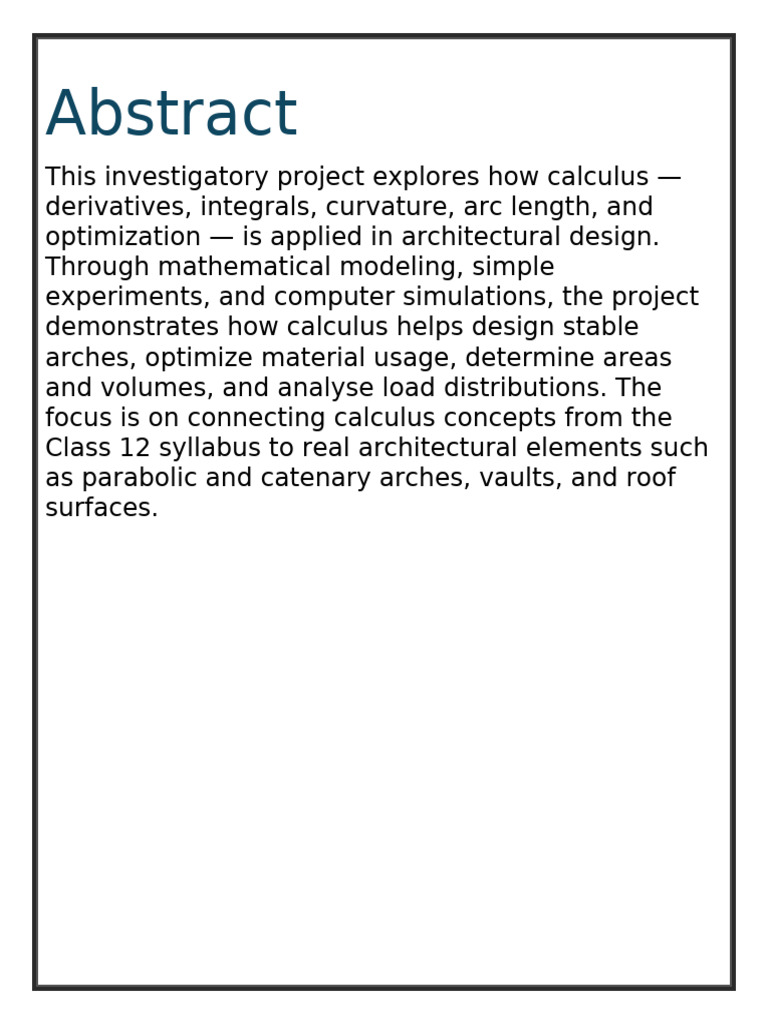 Abstract

This investigatory project explores how calculus — derivatives, integrals, curvature, arc length, and optimization — is applied in architectural design. Through mathematical modeling, simple experiments, and computer simulations, the project demonstrates how calculus helps design stable arches, optimize material usage, determine areas and volumes, and analyse load distributions. The focus is on connecting calculus concepts from the Class 12 syllabus to real architectural elements such as parabolic and catenary arches, vaults, and roof surfaces.